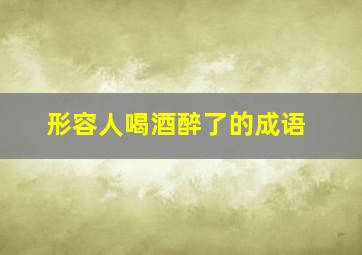 形容人喝酒醉了的成语